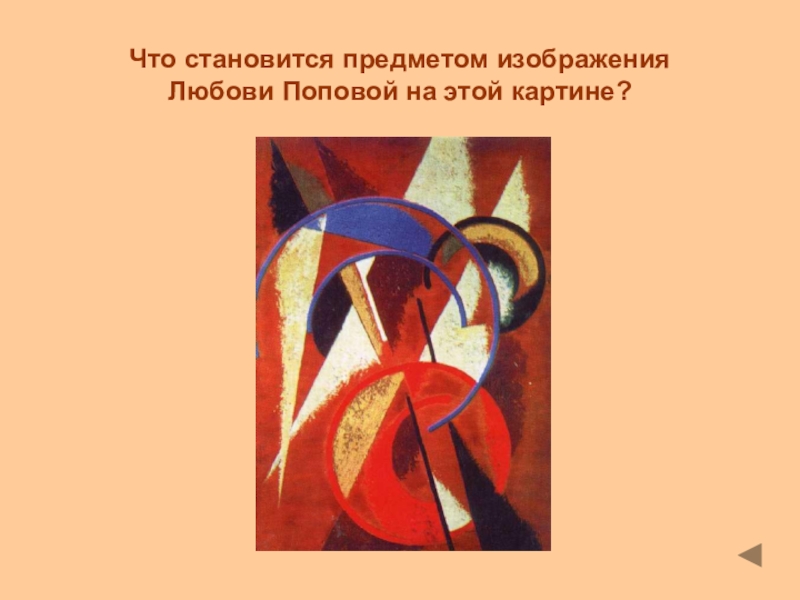 Что становится предметом изображения Любови Поповой на этой картине?